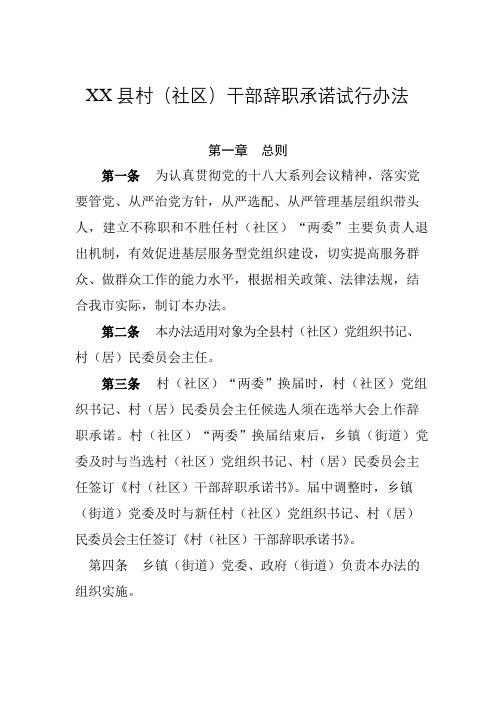 XX县村（社区）干部辞职承诺试行办法

第一章　总则

第一条　为认真贯彻党的十八大系列会议精神，落实党要管党、从严治党方针，从严选配、从严管理基层组织带头人，建立不称职和不胜任村（社区）“两委”主要负责人退出机制，有效促进基层服务型党组织建设，切实提高服务群众、做群众工作的能力水平，根据相关政策、法律法规，结合我市实际，制订本办法。

第二条　本办法适用对象为全县村（社区）党组织书记、村（居）民委员会主任。

第三条　村（社区）“两委”换届时，村（社区）党组织书记、村（居）民委员会主任候选人须在选举大会上作辞职承诺。村（社区）“两委”换届结束后，乡镇（街道）党委及时与当选村（社区）党组织书记、村（居）民委员会主任签订《村（社区）干部辞职承诺书》。届中调整时，乡镇（街道）党委及时与新任村（社区）党组织书记、村（居）民委员会主任签订《村（社区）干部辞职承诺书》。

第四条　乡镇（街道）党委、政府（街道）负责本办法的组织实施。